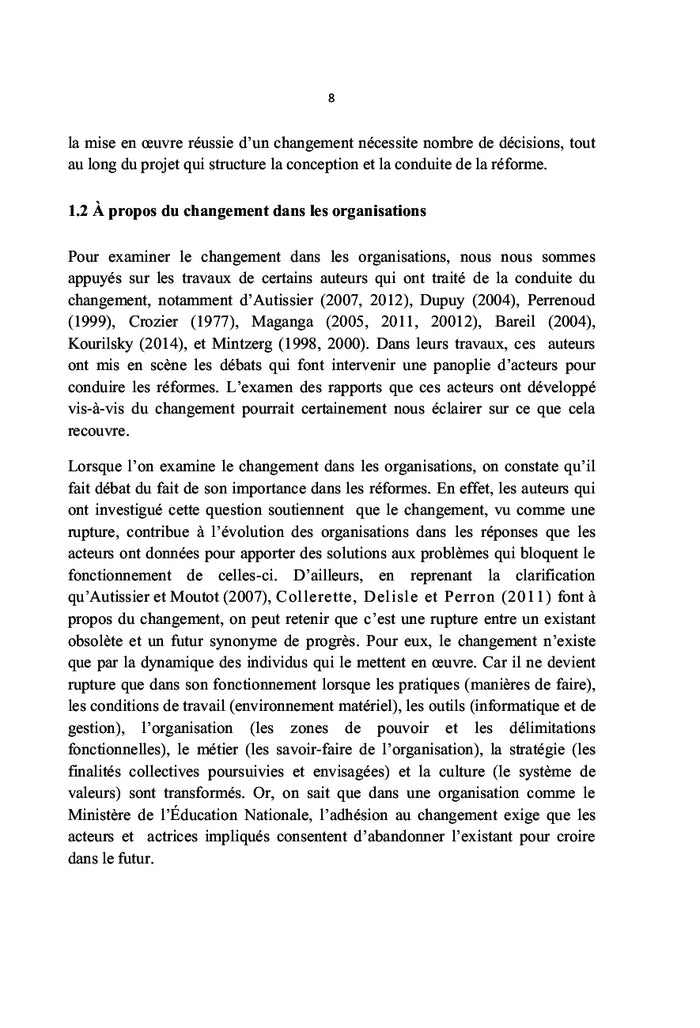 8

la mise en œuvre réussie d'un changement nécessite nombre de décisions, tout au long du projet qui structure la conception et la conduite de la réforme.

1.2 À propos du changement dans les organisations

Pour examiner le changement dans les organisations, nous nous sommes appuyés sur les travaux de certains auteurs qui ont traité de la conduite du changement, notamment d'Autissier (2007, 2012), Dupuy (2004), Perrenoud (1999), Crozier (1977), Maganga (2005, 2011, 20012), Bareil (2004), Kourilsky (2014), et Mintzerg (1998, 2000). Dans leurs travaux, ces auteurs ont mis en scène les débats qui font intervenir une panoplie d'acteurs pour conduire les réformes. L'examen des rapports que ces acteurs ont développé vis-à-vis du changement pourrait certainement nous éclairer sur ce que cela recouvre.

Lorsque l'on examine le changement dans les organisations, on constate qu'il fait débat du fait de son importance dans les réformes. En effet, les auteurs qui ont investigué cette question soutiennent que le changement, vu comme une rupture, contribue à l'évolution des organisations dans les réponses que les acteurs ont données pour apporter des solutions aux problèmes qui bloquent le fonctionnement de celles-ci. D'ailleurs, en reprenant la clarification qu'Autissier et Moutot (2007), Collerette, Delisle et Perron (2011) font à propos du changement, on peut retenir que c'est une rupture entre un existant obsolète et un futur synonyme de progrès. Pour eux, le changement n'existe que par la dynamique des individus qui le mettent en œuvre. Car il ne devient rupture que dans son fonctionnement lorsque les pratiques (manières de faire), les conditions de travail (environnement matériel), les outils (informatique et de gestion), l'organisation (les zones de pouvoir et les délimitations fonctionnelles), le métier (les savoir-faire de l'organisation), la stratégie (les finalités collectives poursuivies et envisagées) et la culture (le système de valeurs) sont transformés. Or, on sait que dans une organisation comme le Ministère de l'Éducation Nationale, l'adhésion au changement exige que les acteurs et actrices impliqués consentent d'abandonner l'existant pour croire dans le futur.